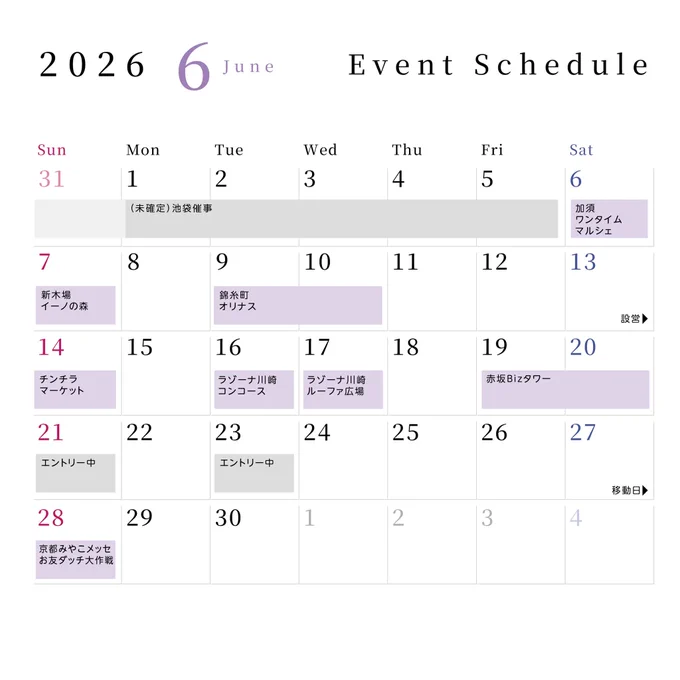 2026 6 June Event Schedule

| Sun | Mon | Tue | Wed | Thu | Fri | Sat |
|---|---|---|---|---|---|---|
| 31 | 1 （未確定）池袋催事 | 2 | 3 | 4 | 5 | 6 加須 ワンタイム マルシェ |
| 7 新木場 イーノの森 | 8 | 9 錦糸町 オリナス | 10 | 11 | 12 | 13 設営▶ |
| 14 チンチラ マーケット | 15 | 16 ラゾーナ川崎 コンコース | 17 ラゾーナ川崎 ルーファ広場 | 18 | 19 赤坂Bizタワー | 20 |
| 21 エントリー中 | 22 | 23 エントリー中 | 24 | 25 | 26 | 27 移動日▶ |
| 28 京都みやこメッセ お友ダッチ大作戦 | 29 | 30 | 1 | 2 | 3 | 4 |